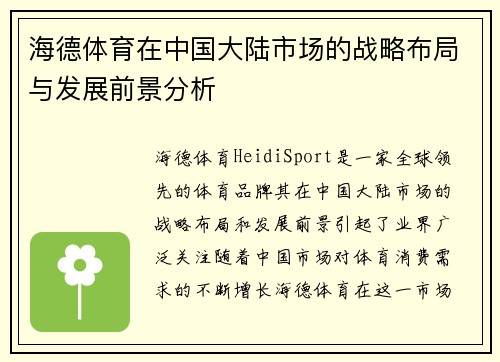 海德体育在中国大陆市场的战略布局与发展前景分析

海德体育HeidiSport是一家全球领先的体育品牌其在中国大陆市场的战略布局和发展前景引起了业界广泛关注随着中国市场对体育消费需求的不断增长海德体育在这一市场